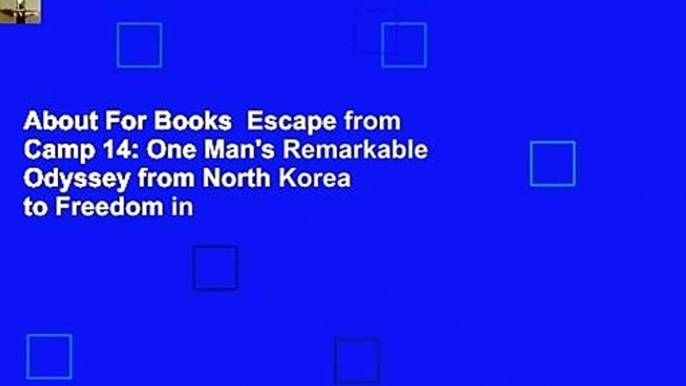 About For Books  Escape from Camp 14: One Man's Remarkable Odyssey from North Korea to Freedom in